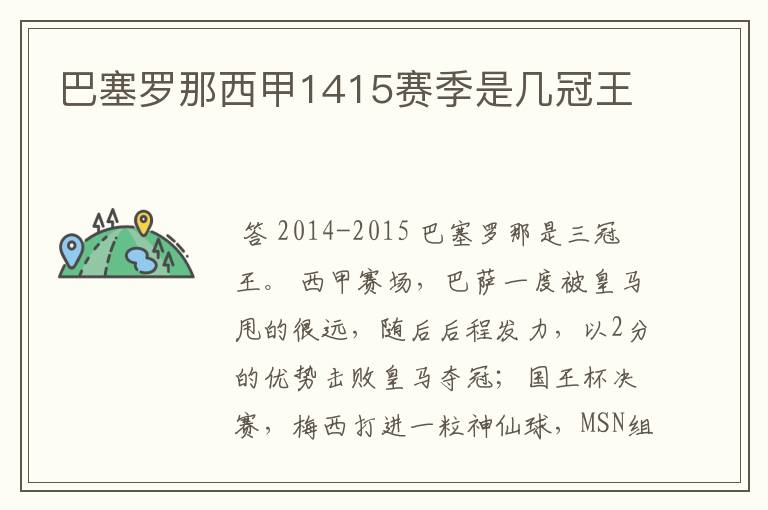 巴塞罗那西甲1415赛季是几冠王

答 2014-2015 巴塞罗那是三冠王。 西甲赛场，巴萨一度被皇马甩的很远，随后后程发力，以2分的优势击败皇马夺冠； 国王杯决赛，梅西打进一粒神仙球，MSN组